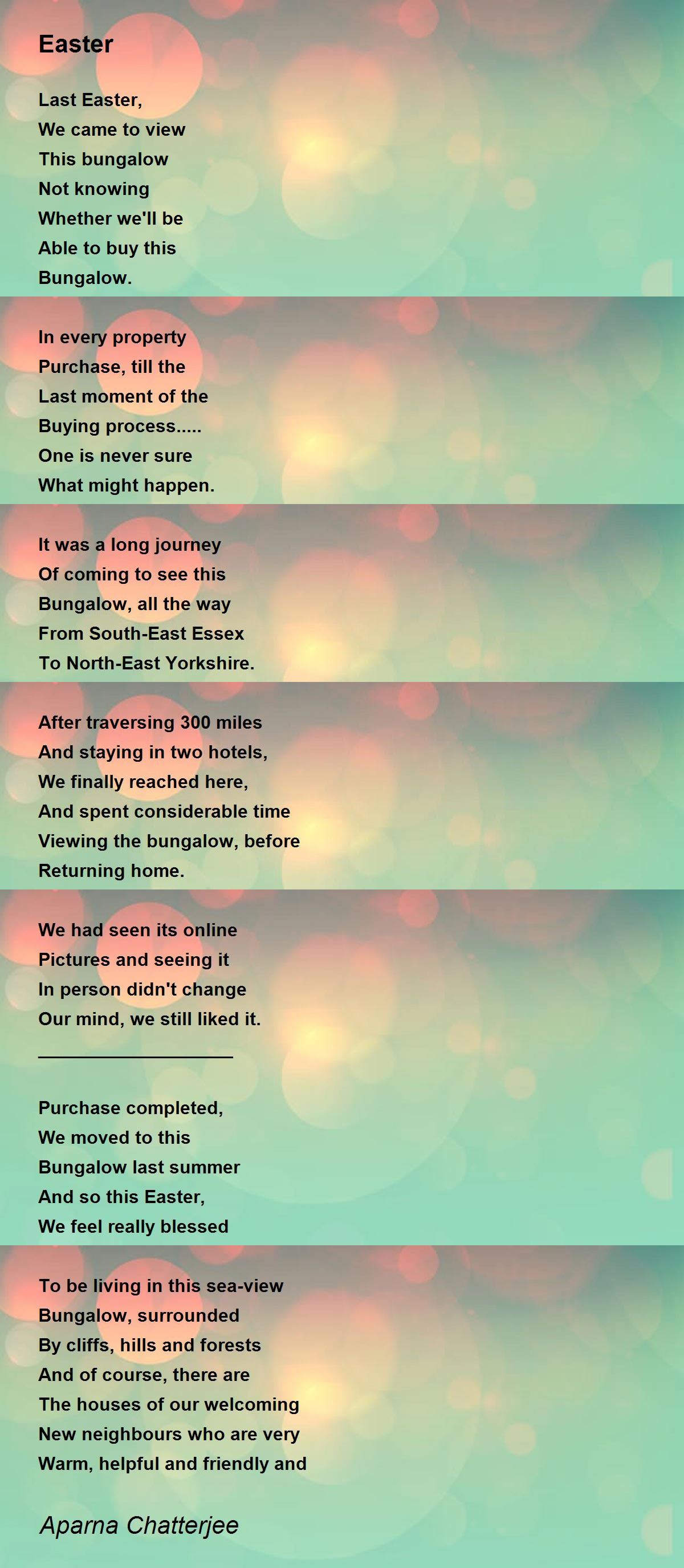 Easter

Last Easter,
We came to view
This bungalow
Not knowing
Whether we'll be
Able to buy this
Bungalow.

In every property
Purchase, till the
Last moment of the
Buying process.....
One is never sure
What might happen.

It was a long journey
Of coming to see this
Bungalow, all the way
From South-East Essex
To North-East Yorkshire.

After traversing 300 miles
And staying in two hotels,
We finally reached here,
And spent considerable time
Viewing the bungalow, before
Returning home.

We had seen its online
Pictures and seeing it
In person didn't change
Our mind, we still liked it.
___________________

Purchase completed,
We moved to this
Bungalow last summer
And so this Easter,
We feel really blessed

To be living in this sea-view
Bungalow, surrounded
By cliffs, hills and forests
And of course, there are
The houses of our welcoming
New neighbours who are very
Warm, helpful and friendly and

Aparna Chatterjee